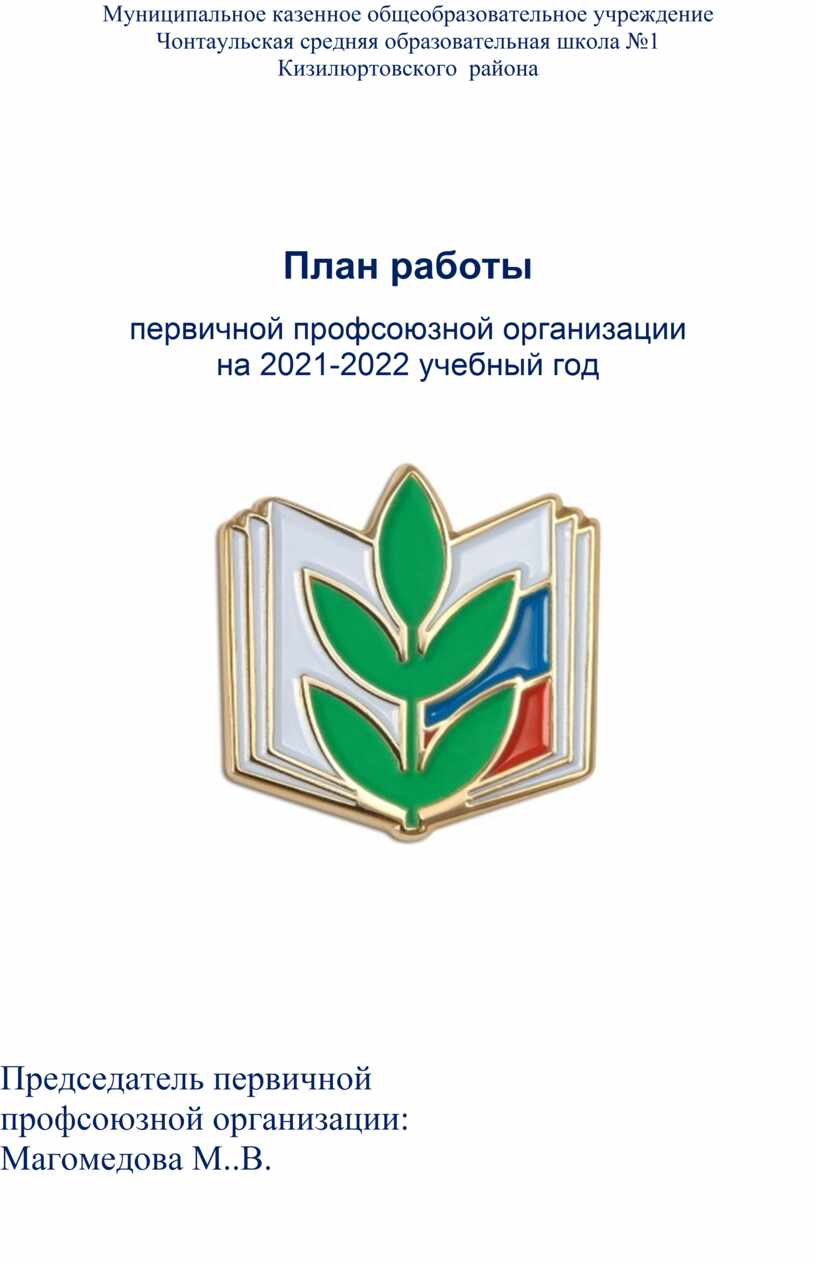 Муниципальное казенное общеобразовательное учреждение
Чонтаульская средняя образовательная школа №1
Кизилюртовского района

План работы

первичной профсоюзной организации
на 2021-2022 учебный год

Председатель первичной
профсоюзной организации:
Магомедова М..В.